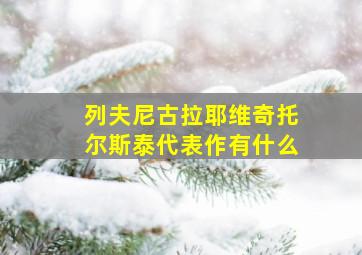 列夫尼古拉耶维奇托尔斯泰代表作有什么